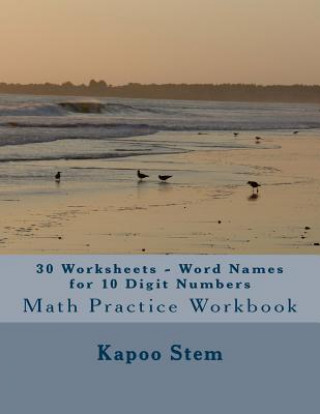 30 Worksheets - Word Names for 10 Digit Numbers

Math Practice Workbook

Kapoo Stem